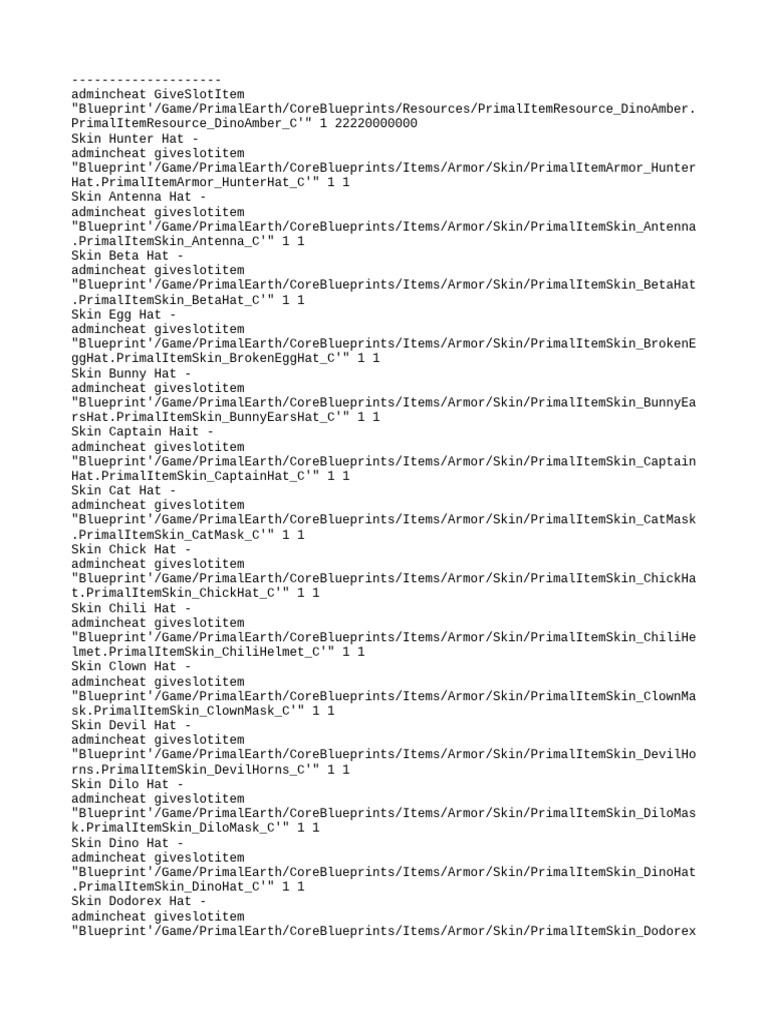 --------------------
admincheat GiveSlotItem
"Blueprint'/Game/PrimalEarth/CoreBlueprints/Resources/PrimalItemResource_DinoAmber.PrimalItemResource_DinoAmber_C'" 1 22220000000
Skin Hunter Hat -
admincheat giveslotitem
"Blueprint'/Game/PrimalEarth/CoreBlueprints/Items/Armor/Skin/PrimalItemArmor_HunterHat.PrimalItemArmor_HunterHat_C'" 1 1
Skin Antenna Hat -
admincheat giveslotitem
"Blueprint'/Game/PrimalEarth/CoreBlueprints/Items/Armor/Skin/PrimalItemSkin_Antenna.PrimalItemSkin_Antenna_C'" 1 1
Skin Beta Hat -
admincheat giveslotitem
"Blueprint'/Game/PrimalEarth/CoreBlueprints/Items/Armor/Skin/PrimalItemSkin_BetaHat.PrimalItemSkin_BetaHat_C'" 1 1
Skin Egg Hat -
admincheat giveslotitem
"Blueprint'/Game/PrimalEarth/CoreBlueprints/Items/Armor/Skin/PrimalItemSkin_BrokenEggHat.PrimalItemSkin_BrokenEggHat_C'" 1 1
Skin Bunny Hat -
admincheat giveslotitem
"Blueprint'/Game/PrimalEarth/CoreBlueprints/Items/Armor/Skin/PrimalItemSkin_BunnyEarsHat.PrimalItemSkin_BunnyEarsHat_C'" 1 1
Skin Captain Hait -
admincheat giveslotitem
"Blueprint'/Game/PrimalEarth/CoreBlueprints/Items/Armor/Skin/PrimalItemSkin_CaptainHat.PrimalItemSkin_CaptainHat_C'" 1 1
Skin Cat Hat -
admincheat giveslotitem
"Blueprint'/Game/PrimalEarth/CoreBlueprints/Items/Armor/Skin/PrimalItemSkin_CatMask.PrimalItemSkin_CatMask_C'" 1 1
Skin Chick Hat -
admincheat giveslotitem
"Blueprint'/Game/PrimalEarth/CoreBlueprints/Items/Armor/Skin/PrimalItemSkin_ChickHat.PrimalItemSkin_ChickHat_C'" 1 1
Skin Chili Hat -
admincheat giveslotitem
"Blueprint'/Game/PrimalEarth/CoreBlueprints/Items/Armor/Skin/PrimalItemSkin_ChiliHelmet.PrimalItemSkin_ChiliHelmet_C'" 1 1
Skin Clown Hat -
admincheat giveslotitem
"Blueprint'/Game/PrimalEarth/CoreBlueprints/Items/Armor/Skin/PrimalItemSkin_ClownMask.PrimalItemSkin_ClownMask_C'" 1 1
Skin Devil Hat -
admincheat giveslotitem
"Blueprint'/Game/PrimalEarth/CoreBlueprints/Items/Armor/Skin/PrimalItemSkin_DevilHorns.PrimalItemSkin_DevilHorns_C'" 1 1
Skin Dilo Hat -
admincheat giveslotitem
"Blueprint'/Game/PrimalEarth/CoreBlueprints/Items/Armor/Skin/PrimalItemSkin_DiloMask.PrimalItemSkin_DiloMask_C'" 1 1
Skin Dino Hat -
admincheat giveslotitem
"Blueprint'/Game/PrimalEarth/CoreBlueprints/Items/Armor/Skin/PrimalItemSkin_DinoHat.PrimalItemSkin_DinoHat_C'" 1 1
Skin Dodorex Hat -
admincheat giveslotitem
"Blueprint'/Game/PrimalEarth/CoreBlueprints/Items/Armor/Skin/PrimalItemSkin_Dodorex